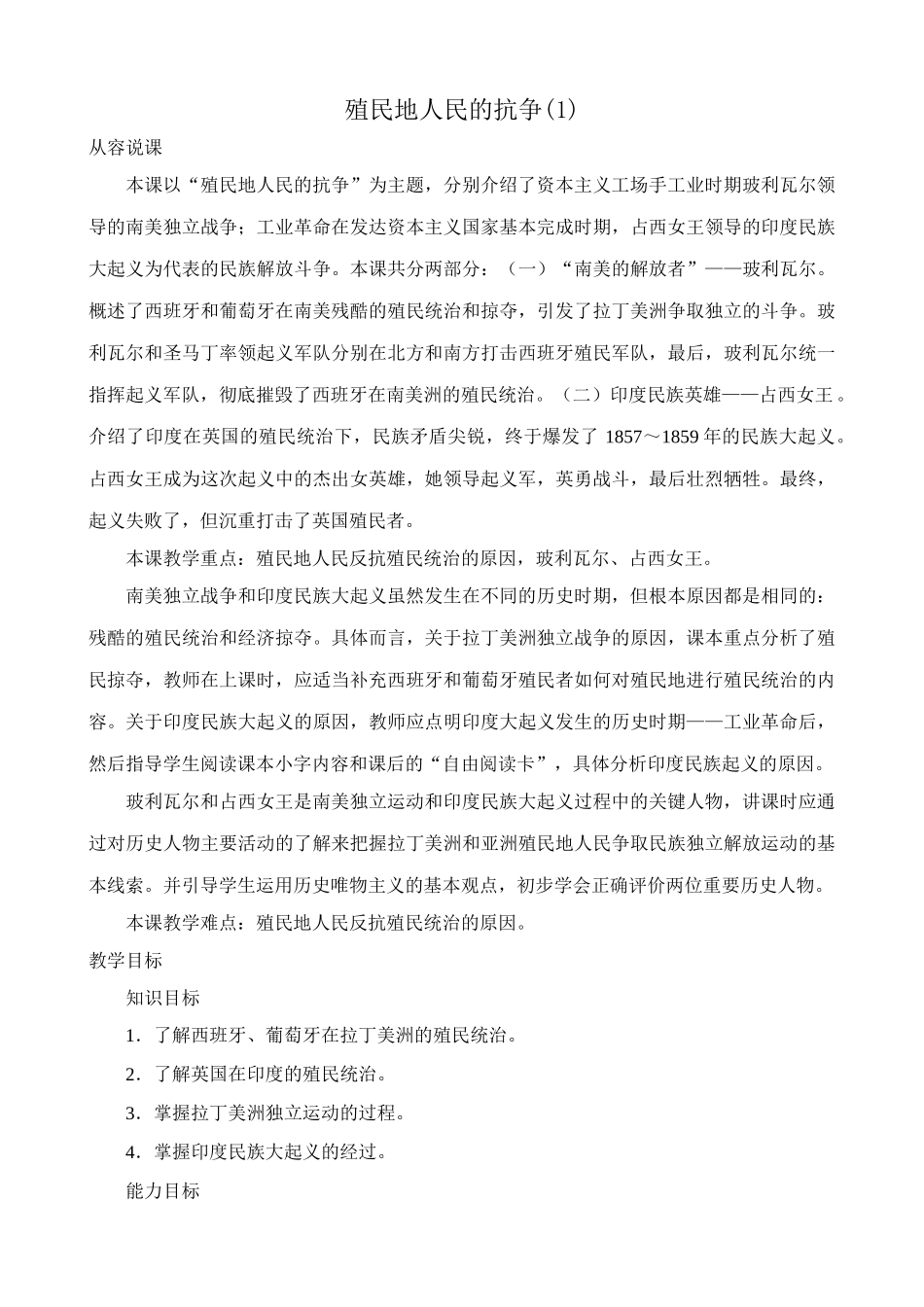 殖民地人民的抗争(1)

从容说课

本课以“殖民地人民的抗争”为主题，分别介绍了资本主义工场手工业时期玻利瓦尔领导的南美独立战争；工业革命在发达资本主义国家基本完成时期，占西女王领导的印度民族大起义为代表的民族解放斗争。本课共分两部分：（一）“南美的解放者”——玻利瓦尔。概述了西班牙和葡萄牙在南美残酷的殖民统治和掠夺，引发了拉丁美洲争取独立的斗争。玻利瓦尔和圣马丁率领起义军队分别在北方和南方打击西班牙殖民军队，最后，玻利瓦尔统一指挥起义军队，彻底摧毁了西班牙在南美洲的殖民统治。（二）印度民族英雄——占西女王。介绍了印度在英国的殖民统治下，民族矛盾尖锐，终于爆发了1857～1859年的民族大起义。占西女王成为这次起义中的杰出女英雄，她领导起义军，英勇战斗，最后壮烈牺牲。最终，起义失败了，但沉重打击了英国殖民者。

本课教学重点：殖民地人民反抗殖民统治的原因，玻利瓦尔、占西女王。

南美独立战争和印度民族大起义虽然发生在不同的历史时期，但根本原因都是相同的：残酷的殖民统治和经济掠夺。具体而言，关于拉丁美洲独立战争的原因，课本重点分析了殖民掠夺，教师在上课时，应适当补充西班牙和葡萄牙殖民者如何对殖民地进行殖民统治的内容。关于印度民族大起义的原因，教师应点明印度大起义发生的历史时期——工业革命后，然后指导学生阅读课本小字内容和课后的“自由阅读卡”，具体分析印度民族起义的原因。

玻利瓦尔和占西女王是南美独立运动和印度民族大起义过程中的关键人物，讲课时应通过对历史人物主要活动的了解来把握拉丁美洲和亚洲殖民地人民争取民族独立解放运动的基本线索。并引导学生运用历史唯物主义的基本观点，初步学会正确评价两位重要历史人物。

本课教学难点：殖民地人民反抗殖民统治的原因。

教学目标

知识目标

1.了解西班牙、葡萄牙在拉丁美洲的殖民统治。

2.了解英国在印度的殖民统治。

3.掌握拉丁美洲独立运动的过程。

4.掌握印度民族大起义的经过。

能力目标